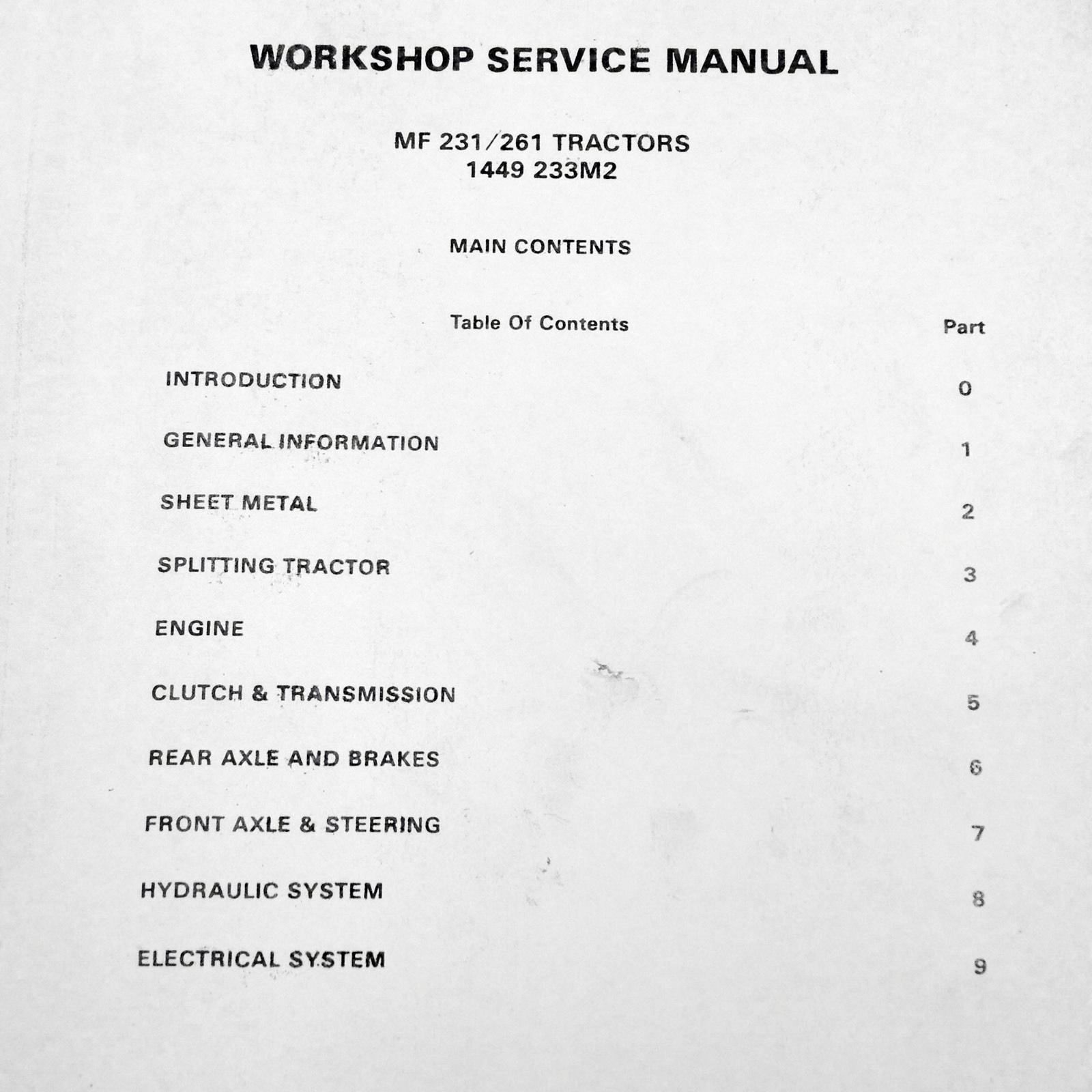 WORKSHOP SERVICE MANUAL

MF 231/261 TRACTORS
1449 233M2

MAIN CONTENTS

| Table Of Contents | Part |
|---|---|
| INTRODUCTION | 0 |
| GENERAL INFORMATION | 1 |
| SHEET METAL | 2 |
| SPLITTING TRACTOR | 3 |
| ENGINE | 4 |
| CLUTCH & TRANSMISSION | 5 |
| REAR AXLE AND BRAKES | 6 |
| FRONT AXLE & STEERING | 7 |
| HYDRAULIC SYSTEM | 8 |
| ELECTRICAL SYSTEM | 9 |